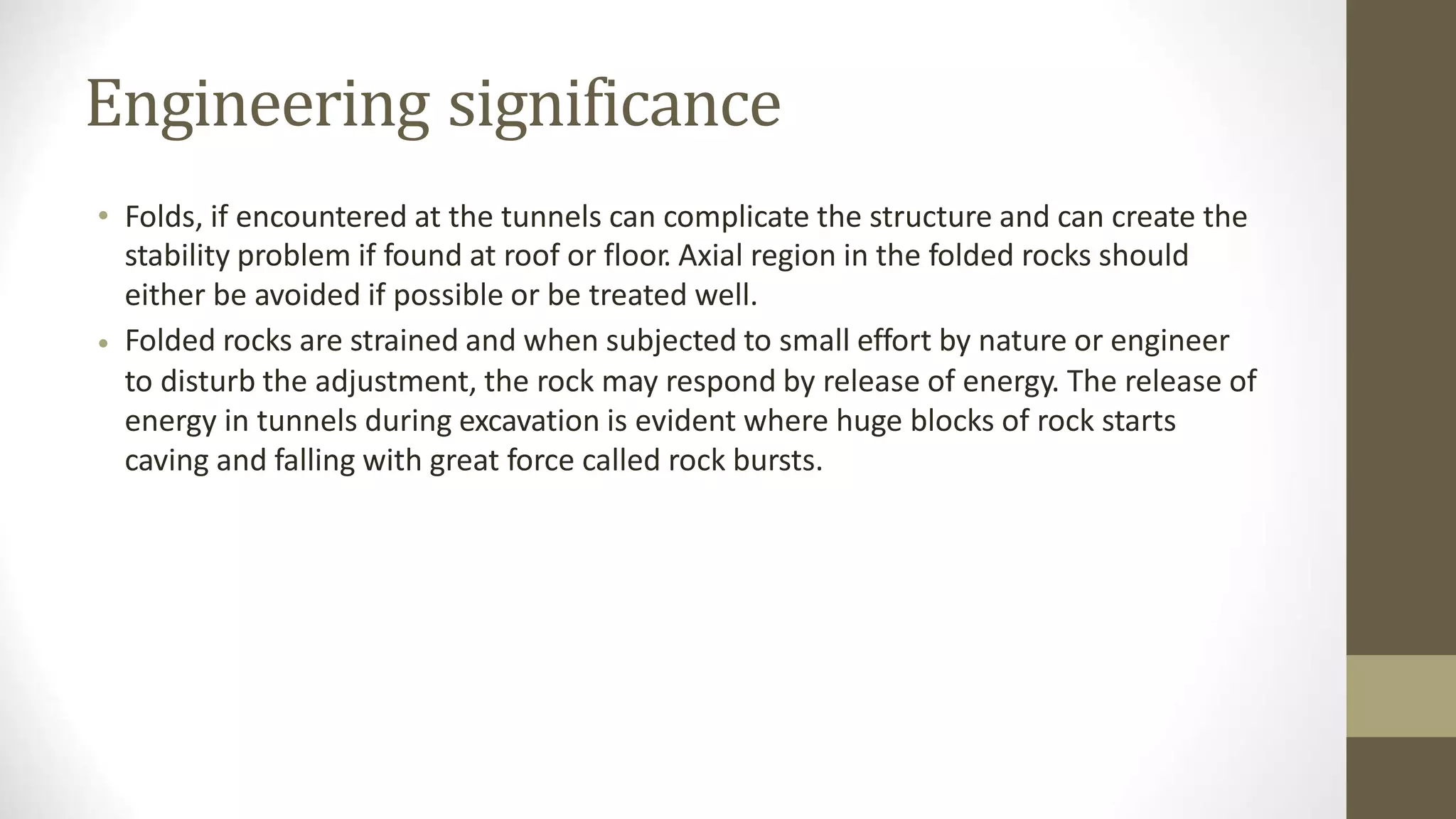 Engineering significance

• Folds, if encountered at the tunnels can complicate the structure and can create the stability problem if found at roof or floor. Axial region in the folded rocks should either be avoided if possible or be treated well.

• Folded rocks are strained and when subjected to small effort by nature or engineer to disturb the adjustment, the rock may respond by release of energy. The release of energy in tunnels during excavation is evident where huge blocks of rock starts caving and falling with great force called rock bursts.